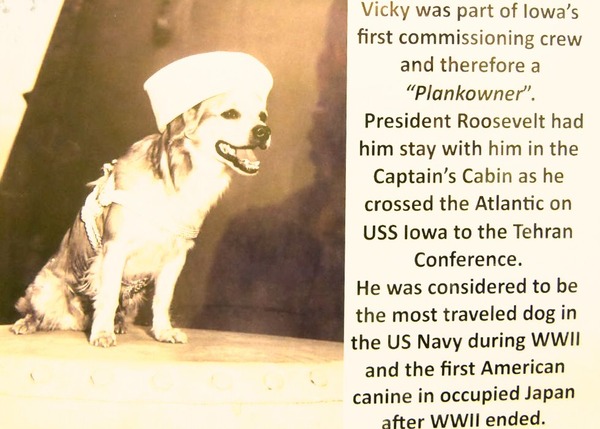 Vicky was part of Iowa's first commissioning crew and therefore a "Plankowner".

President Roosevelt had him stay with him in the Captain's Cabin as he crossed the Atlantic on USS Iowa to the Tehran Conference.

He was considered to be the most traveled dog in the US Navy during WWII and the first American canine in occupied Japan after WWII ended.